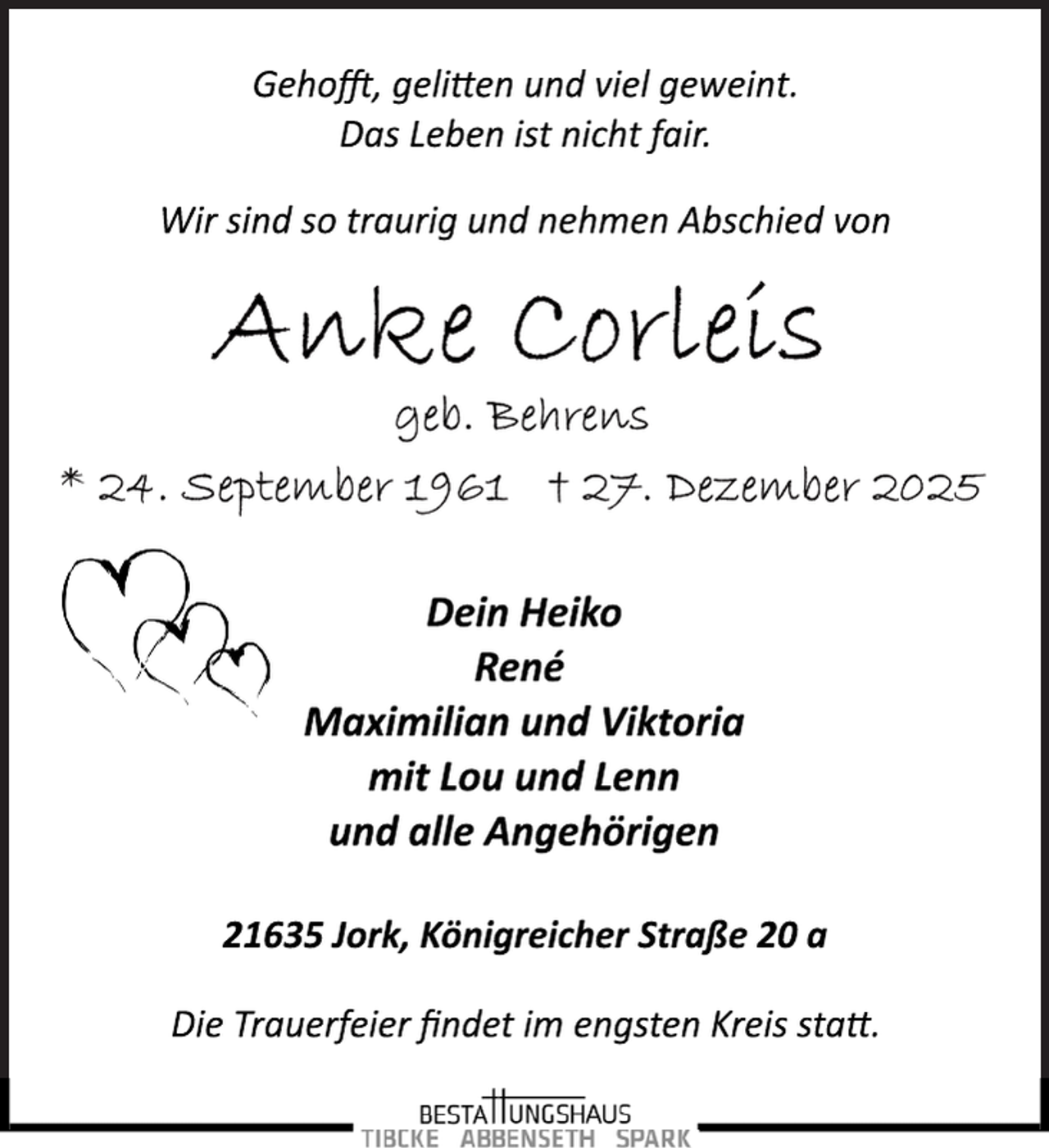 Gehofft, gelitten und viel geweint.
Das Leben ist nicht fair.

Wir sind so traurig und nehmen Abschied von

Anke Corleis

geb. Behrens

* 24. September 1961 † 27. Dezember 2025

Dein Heiko
René
Maximilian und Viktoria
mit Lou und Lenn
und alle Angehörigen

21635 Jork, Königreicher Straße 20 a

Die Trauerfeier findet im engsten Kreis statt.

BESTATTUNGSHAUS
TIBCKE ABBENSETH SPARK